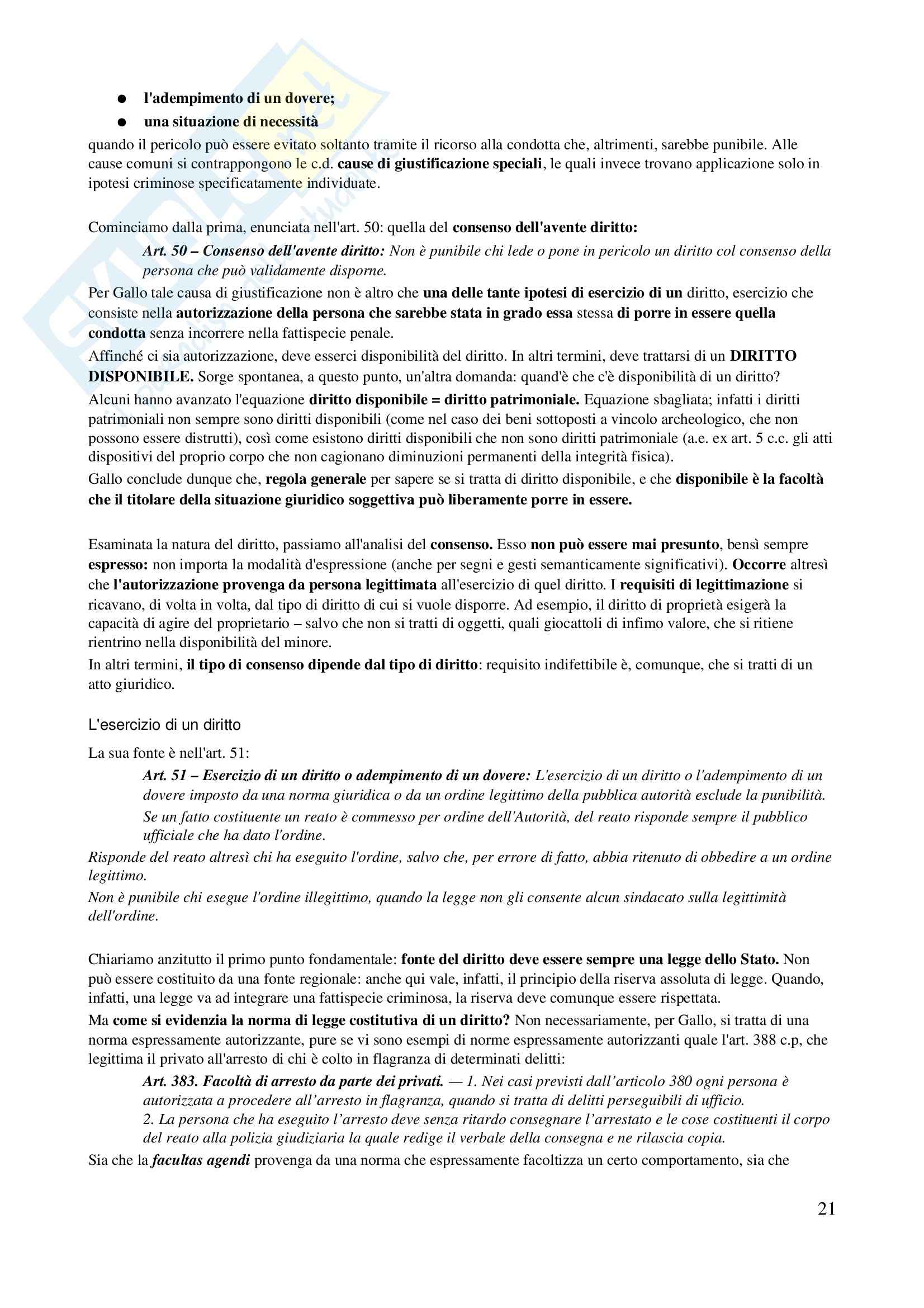 ● l'adempimento di un dovere;
● una situazione di necessità

quando il pericolo può essere evitato soltanto tramite il ricorso alla condotta che, altrimenti, sarebbe punibile. Alle cause comuni si contrappongono le c.d. cause di giustificazione speciali, le quali invece trovano applicazione solo in ipotesi criminose specificatamente individuate.

Cominciamo dalla prima, enunciata nell'art. 50: quella del consenso dell'avente diritto:

Art. 50 – Consenso dell'avente diritto: Non è punibile chi lede o pone in pericolo un diritto col consenso della persona che può validamente disporne.

Per Gallo tale causa di giustificazione non è altro che una delle tante ipotesi di esercizio di un diritto, esercizio che consiste nella autorizzazione della persona che sarebbe stata in grado essa stessa di porre in essere quella condotta senza incorrere nella fattispecie penale.

Affinché ci sia autorizzazione, deve esserci disponibilità del diritto. In altri termini, deve trattarsi di un DIRITTO DISPONIBILE. Sorge spontanea, a questo punto, un'altra domanda: quand'è che c'è disponibilità di un diritto?

Alcuni hanno avanzato l'equazione diritto disponibile = diritto patrimoniale. Equazione sbagliata; infatti i diritti patrimoniali non sempre sono diritti disponibili (come nel caso dei beni sottoposti a vincolo archeologico, che non possono essere distrutti), così come esistono diritti disponibili che non sono diritti patrimoniale (a.e. ex art. 5 c.c. gli atti dispositivi del proprio corpo che non cagionano diminuzioni permanenti della integrità fisica).

Gallo conclude dunque che, regola generale per sapere se si tratta di diritto disponibile, e che disponibile è la facoltà che il titolare della situazione giuridico soggettiva può liberamente porre in essere.

Esaminata la natura del diritto, passiamo all'analisi del consenso. Esso non può essere mai presunto, bensì sempre espresso: non importa la modalità d'espressione (anche per segni e gesti semanticamente significativi). Occorre altresì che l'autorizzazione provenga da persona legittimata all'esercizio di quel diritto. I requisiti di legittimazione si ricavano, di volta in volta, dal tipo di diritto di cui si vuole disporre. Ad esempio, il diritto di proprietà esigerà la capacità di agire del proprietario – salvo che non si tratti di oggetti, quali giocattoli di infimo valore, che si ritiene rientrino nella disponibilità del minore.

In altri termini, il tipo di consenso dipende dal tipo di diritto: requisito indifettibile è, comunque, che si tratti di un atto giuridico.

L'esercizio di un diritto

La sua fonte è nell'art. 51:

Art. 51 – Esercizio di un diritto o adempimento di un dovere: L'esercizio di un diritto o l'adempimento di un dovere imposto da una norma giuridica o da un ordine legittimo della pubblica autorità esclude la punibilità.

Se un fatto costituente un reato è commesso per ordine dell'Autorità, del reato risponde sempre il pubblico ufficiale che ha dato l'ordine.

Risponde del reato altresì chi ha eseguito l'ordine, salvo che, per errore di fatto, abbia ritenuto di obbedire a un ordine legittimo.

Non è punibile chi esegue l'ordine illegittimo, quando la legge non gli consente alcun sindacato sulla legittimità dell'ordine.

Chiariamo anzitutto il primo punto fondamentale: fonte del diritto deve essere sempre una legge dello Stato. Non può essere costituito da una fonte regionale: anche qui vale, infatti, il principio della riserva assoluta di legge. Quando, infatti, una legge va ad integrare una fattispecie criminosa, la riserva deve comunque essere rispettata.

Ma come si evidenzia la norma di legge costitutiva di un diritto? Non necessariamente, per Gallo, si tratta di una norma espressamente autorizzante, pure se vi sono esempi di norme espressamente autorizzanti quale l'art. 388 c.p, che legittima il privato all'arresto di chi è colto in flagranza di determinati delitti:

Art. 383. Facoltà di arresto da parte dei privati. — 1. Nei casi previsti dall'articolo 380 ogni persona è autorizzata a procedere all'arresto in flagranza, quando si tratta di delitti perseguibili di ufficio.
2. La persona che ha eseguito l'arresto deve senza ritardo consegnare l'arrestato e le cose costituenti il corpo del reato alla polizia giudiziaria la quale redige il verbale della consegna e ne rilascia copia.

Sia che la facultas agendi provenga da una norma che espressamente facoltizza un certo comportamento, sia che

21